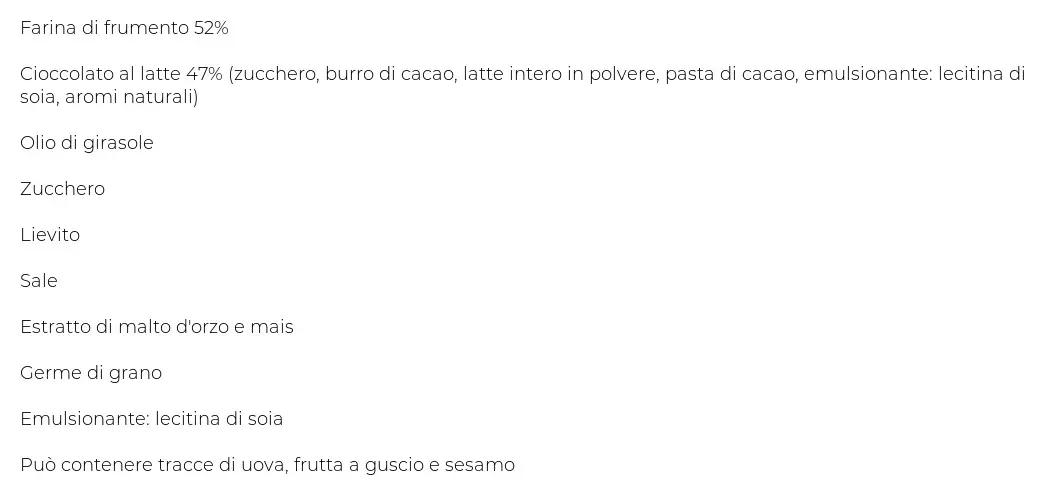 Farina di frumento 52%

Cioccolato al latte 47% (zucchero, burro di cacao, latte intero in polvere, pasta di cacao, emulsionante: lecitina di soia, aromi naturali)

Olio di girasole

Zucchero

Lievito

Sale

Estratto di malto d'orzo e mais

Germe di grano

Emulsionante: lecitina di soia

Può contenere tracce di uova, frutta a guscio e sesamo